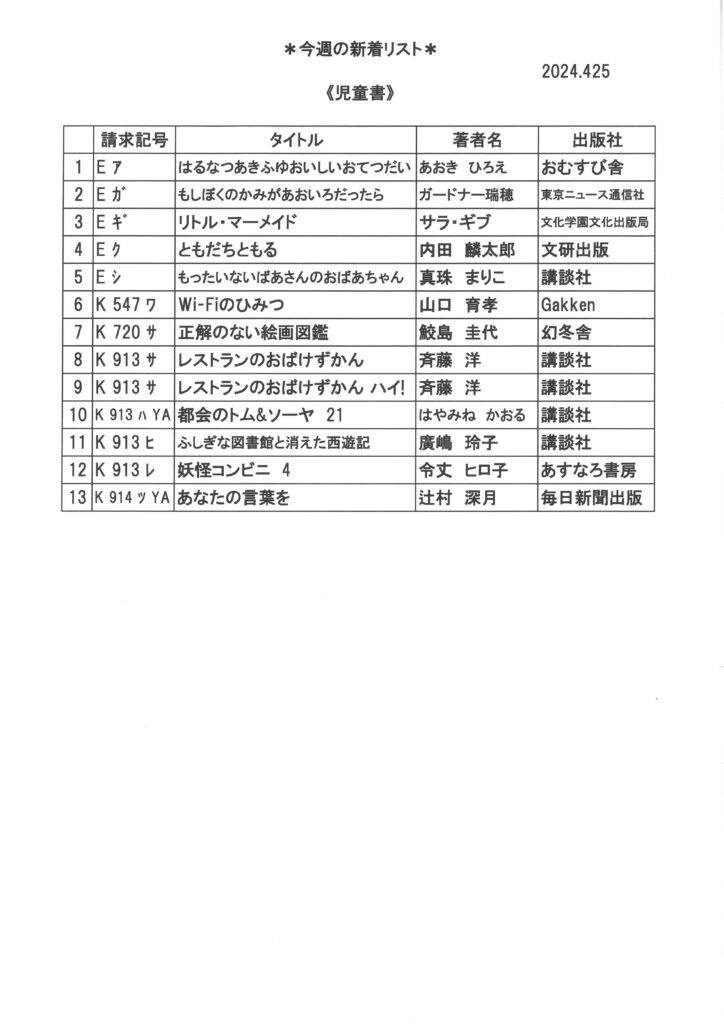 ＊今週の新着リスト＊

2024.425

《児童書》

| | 請求記号 | タイトル | 著者名 | 出版社 |
|---|---|---|---|---|
| 1 | E ア | はるなつあきふゆおいしいおてつだい | あおき ひろえ | おむすび舎 |
| 2 | E ガ | もしぼくのかみがあおいろだったら | ガードナー瑞穂 | 東京ニュース通信社 |
| 3 | E ギ | リトル・マーメイド | サラ・ギブ | 文化学園文化出版局 |
| 4 | E ク | ともだちともる | 内田 麟太郎 | 文研出版 |
| 5 | E シ | もったいないばあさんのおばあちゃん | 真珠 まりこ | 講談社 |
| 6 | K 547 ワ | Wi-Fiのひみつ | 山口 育孝 | Gakken |
| 7 | K 720 サ | 正解のない絵画図鑑 | 鮫島 圭代 | 幻冬舎 |
| 8 | K 913 サ | レストランのおばけずかん | 斉藤 洋 | 講談社 |
| 9 | K 913 サ | レストランのおばけずかん ハイ! | 斉藤 洋 | 講談社 |
| 10 | K 913 ハ YA | 都会のトム&ソーヤ 21 | はやみね かおる | 講談社 |
| 11 | K 913 ヒ | ふしぎな図書館と消えた西遊記 | 廣嶋 玲子 | 講談社 |
| 12 | K 913 レ | 妖怪コンビニ 4 | 令丈 ヒロ子 | あすなろ書房 |
| 13 | K 914 ツ YA | あなたの言葉を | 辻村 深月 | 毎日新聞出版 |